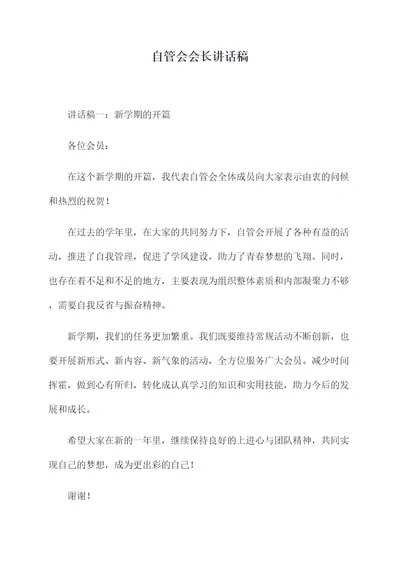 自管会会长讲话稿

讲话稿一：新学期的开篇

各位会员：

在这个新学期的开篇，我代表自管会全体成员向大家表示由衷的问候和热烈的祝贺！

在过去的学年里，在大家的共同努力下，自管会开展了各种有益的活动，推进了自我管理，促进了学风建设，助力了青春梦想的飞翔。同时，也存在着不足和不足的地方，主要表现为组织整体素质和内部凝聚力不够，需要自我反省与振奋精神。

新学期，我们的任务更加繁重。我们既要维持常规活动不断创新，也要开展新形式、新内容、新气象的活动，全方位服务广大会员。减少时间挥霍，做到心有所归，转化成认真学习的知识和实用技能，助力今后的发展和成长。

希望大家在新的一年里，继续保持良好的上进心与团队精神，共同实现自己的梦想，成为更出彩的自己！

谢谢！